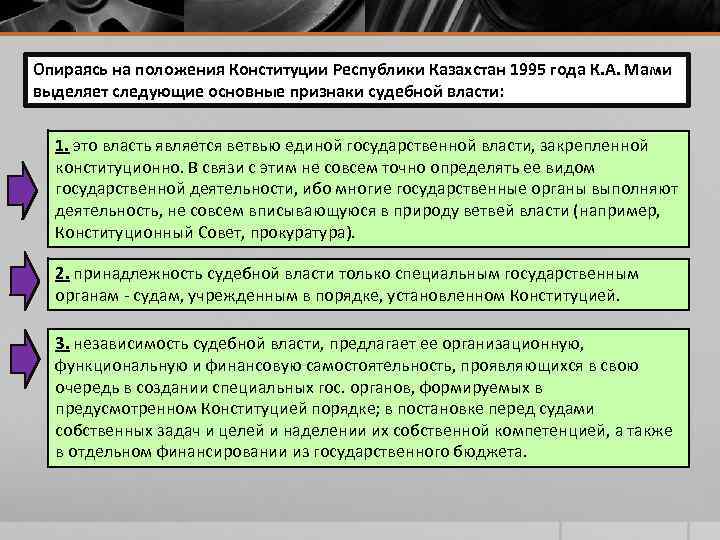 Опираясь на положения Конституции Республики Казахстан 1995 года К.А. Мами выделяет следующие основные признаки судебной власти:

1. это власть является ветвью единой государственной власти, закрепленной конституционно. В связи с этим не совсем точно определять ее видом государственной деятельности, ибо многие государственные органы выполняют деятельность, не совсем вписывающуюся в природу ветвей власти (например, Конституционный Совет, прокуратура).

2. принадлежность судебной власти только специальным государственным органам - судам, учрежденным в порядке, установленном Конституцией.

3. независимость судебной власти, предлагает ее организационную, функциональную и финансовую самостоятельность, проявляющихся в свою очередь в создании специальных гос. органов, формируемых в предусмотренном Конституцией порядке; в постановке перед судами собственных задач и целей и наделении их собственной компетенцией, а также в отдельном финансировании из государственного бюджета.